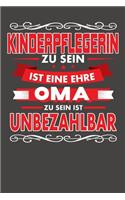 KINDERPFLEGERIN
ZU SEIN
IST EINE EHRE
OMA
ZU SEIN IST
UNBEZAHLBAR